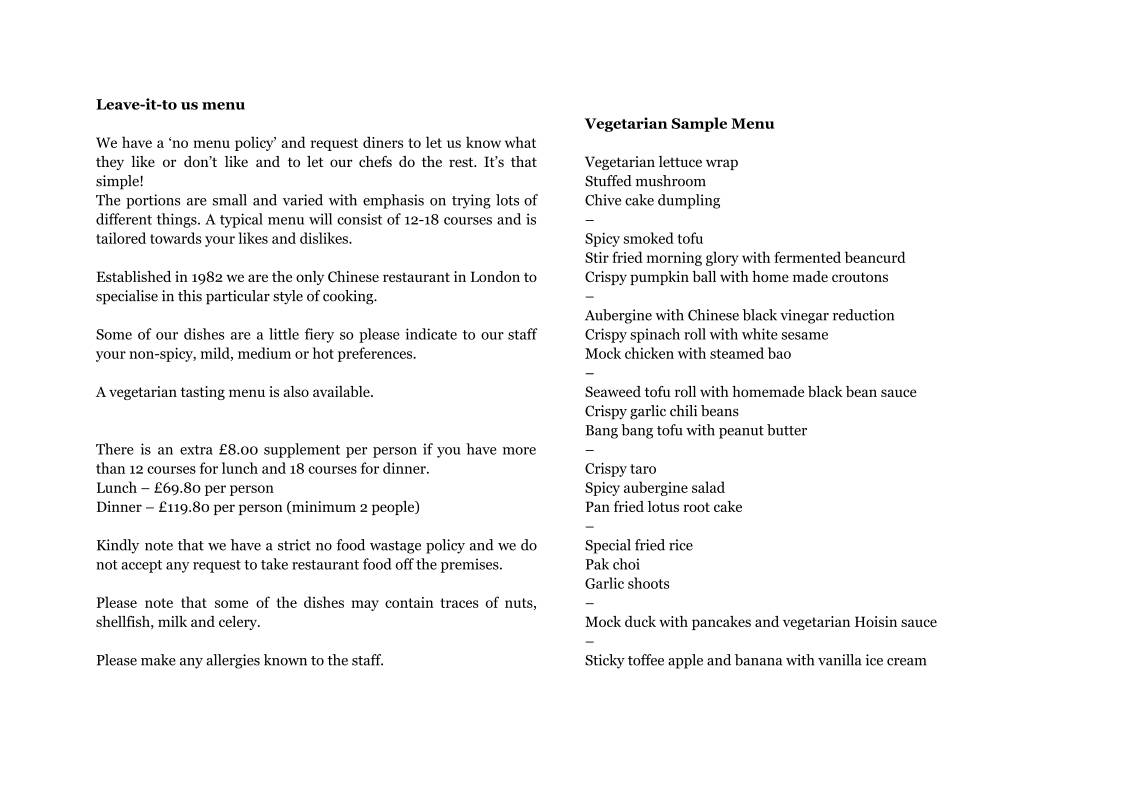 Leave-it-to us menu

We have a 'no menu policy' and request diners to let us know what they like or don't like and to let our chefs do the rest. It's that simple!

The portions are small and varied with emphasis on trying lots of different things. A typical menu will consist of 12-18 courses and is tailored towards your likes and dislikes.

Established in 1982 we are the only Chinese restaurant in London to specialise in this particular style of cooking.

Some of our dishes are a little fiery so please indicate to our staff your non-spicy, mild, medium or hot preferences.

A vegetarian tasting menu is also available.

There is an extra £8.00 supplement per person if you have more than 12 courses for lunch and 18 courses for dinner.
Lunch – £69.80 per person
Dinner – £119.80 per person (minimum 2 people)

Kindly note that we have a strict no food wastage policy and we do not accept any request to take restaurant food off the premises.

Please note that some of the dishes may contain traces of nuts, shellfish, milk and celery.

Please make any allergies known to the staff.

Vegetarian Sample Menu

Vegetarian lettuce wrap
Stuffed mushroom
Chive cake dumpling
–
Spicy smoked tofu
Stir fried morning glory with fermented beancurd
Crispy pumpkin ball with home made croutons
–
Aubergine with Chinese black vinegar reduction
Crispy spinach roll with white sesame
Mock chicken with steamed bao
–
Seaweed tofu roll with homemade black bean sauce
Crispy garlic chili beans
Bang bang tofu with peanut butter
–
Crispy taro
Spicy aubergine salad
Pan fried lotus root cake
–
Special fried rice
Pak choi
Garlic shoots
–
Mock duck with pancakes and vegetarian Hoisin sauce
–
Sticky toffee apple and banana with vanilla ice cream